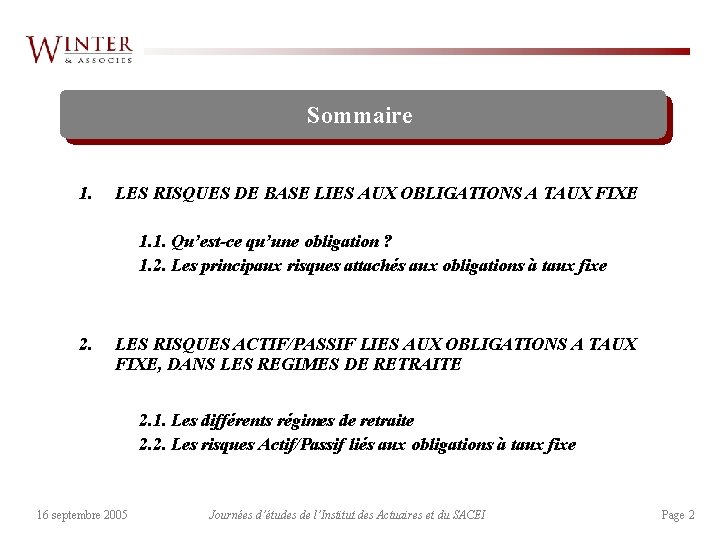 WINTER
& ASSOCIES

Sommaire

1. LES RISQUES DE BASE LIES AUX OBLIGATIONS A TAUX FIXE

1.1. Qu'est-ce qu'une obligation ?
1.2. Les principaux risques attachés aux obligations à taux fixe

2. LES RISQUES ACTIF/PASSIF LIES AUX OBLIGATIONS A TAUX FIXE, DANS LES REGIMES DE RETRAITE

2.1. Les différents régimes de retraite
2.2. Les risques Actif/Passif liés aux obligations à taux fixe

16 septembre 2005

Journées d'études de l'Institut des Actuaires et du SACEI

Page 2